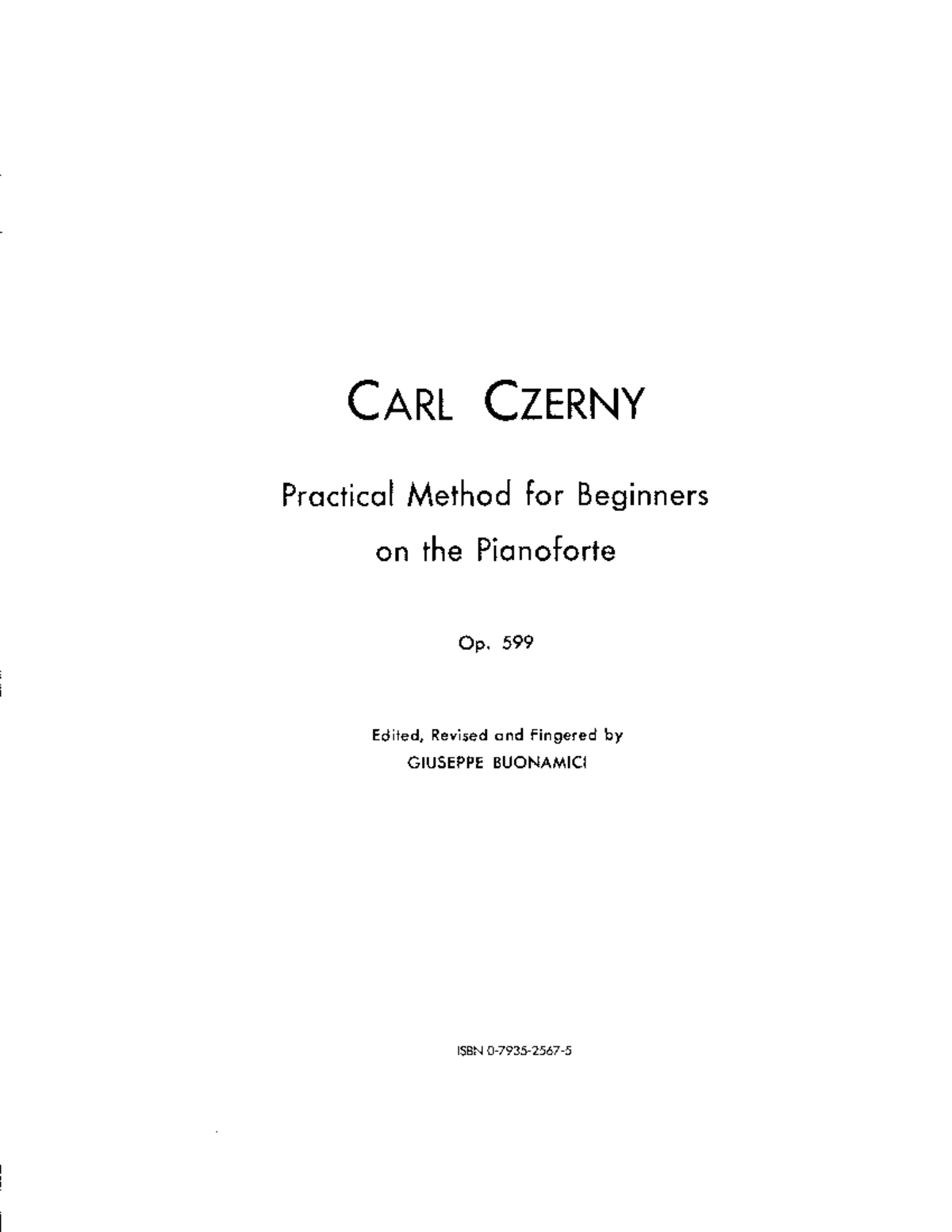 CARL CZERNY

Practical Method for Beginners on the Pianoforte

Op. 599

Edited, Revised and Fingered by
GIUSEPPE BUONAMICI

ISBN 0-7935-2567-5